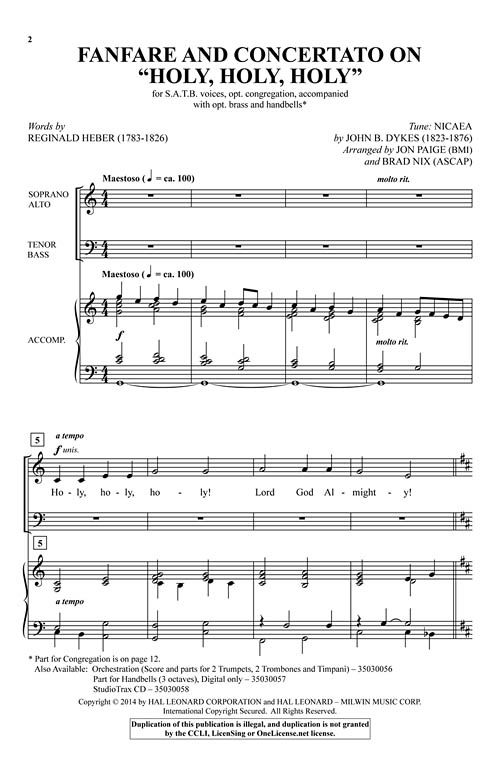 2

FANFARE AND CONCERTATO ON "HOLY, HOLY, HOLY"

for S.A.T.B. voices, opt. congregation, accompanied with opt. brass and handbells*

Words by
REGINALD HEBER (1783-1826)

Tune: NICAEA
by JOHN B. DYKES (1823-1876)
Arranged by JON PAIGE (BMI)
and BRAD NIX (ASCAP)

Maestoso (♩ = ca. 100)

molto rit.

SOPRANO
ALTO

TENOR
BASS

Maestoso (♩ = ca. 100)

ACCOMP.

f

molto rit.

5

a tempo

f unis.

Ho - ly, ho - ly, ho - ly! Lord God Al - might - y!

5

a tempo

* Part for Congregation is on page 12.
Also Available: Orchestration (Score and parts for 2 Trumpets, 2 Trombones and Timpani) – 35030056
Part for Handbells (3 octaves), Digital only – 35030057
StudioTrax CD – 35030058

Copyright © 2014 by HAL LEONARD CORPORATION and HAL LEONARD – MILWIN MUSIC CORP.
International Copyright Secured. All Rights Reserved.

Duplication of this publication is illegal, and duplication is not granted by the CCLI, LicenSing or OneLicense.net license.